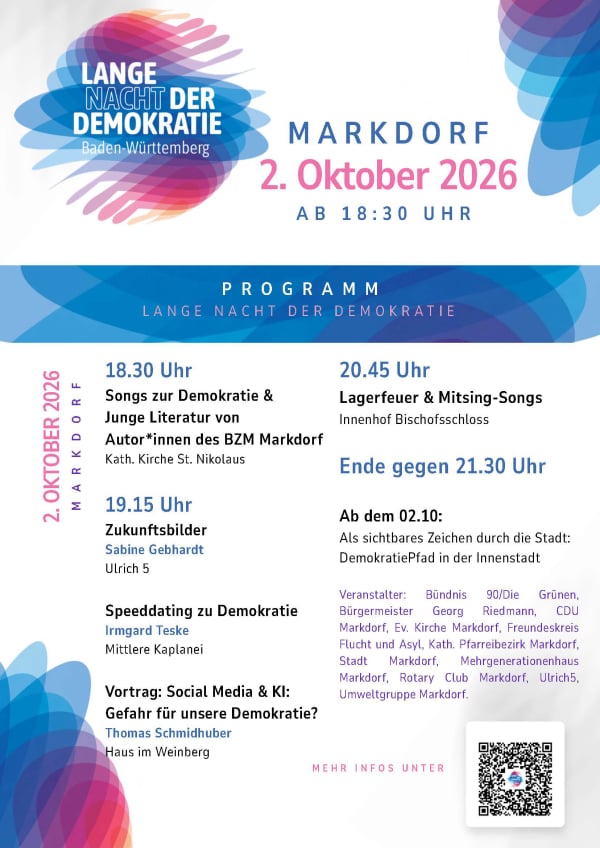 LANGE NACHT DER DEMOKRATIE
Baden-Württemberg

MARKDORF
2. Oktober 2026
AB 18:30 UHR

PROGRAMM
LANGE NACHT DER DEMOKRATIE

2. OKTOBER 2026
MARKDORF

18.30 Uhr
Songs zur Demokratie & Junge Literatur von Autor*innen des BZM Markdorf
Kath. Kirche St. Nikolaus

19.15 Uhr
Zukunftsbilder
Sabine Gebhardt
Ulrich 5

Speeddating zu Demokratie
Irmgard Teske
Mittlere Kaplanei

Vortrag: Social Media & KI: Gefahr für unsere Demokratie?
Thomas Schmidhuber
Haus im Weinberg

20.45 Uhr
Lagerfeuer & Mitsing-Songs
Innenhof Bischofsschloss

Ende gegen 21.30 Uhr

Ab dem 02.10:
Als sichtbares Zeichen durch die Stadt: DemokratiePfad in der Innenstadt

Veranstalter: Bündnis 90/Die Grünen, Bürgermeister Georg Riedmann, CDU Markdorf, Ev. Kirche Markdorf, Freundeskreis Flucht und Asyl, Kath. Pfarreibezirk Markdorf, Stadt Markdorf, Mehrgenerationenhaus Markdorf, Rotary Club Markdorf, Ulrich5, Umweltgruppe Markdorf.

MEHR INFOS UNTER